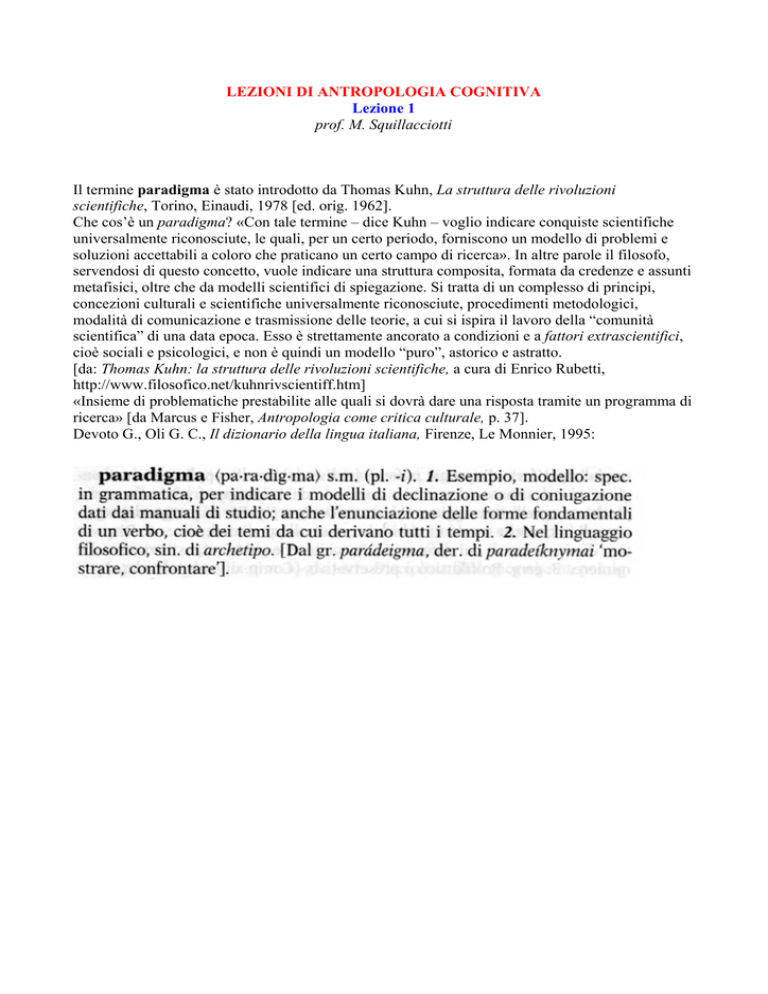 LEZIONI DI ANTROPOLOGIA COGNITIVA
Lezione 1
prof. M. Squillacciotti

Il termine paradigma è stato introdotto da Thomas Kuhn, La struttura delle rivoluzioni scientifiche, Torino, Einaudi, 1978 [ed. orig. 1962].
Che cos'è un paradigma? «Con tale termine – dice Kuhn – voglio indicare conquiste scientifiche universalmente riconosciute, le quali, per un certo periodo, forniscono un modello di problemi e soluzioni accettabili a coloro che praticano un certo campo di ricerca». In altre parole il filosofo, servendosi di questo concetto, vuole indicare una struttura composita, formata da credenze e assunti metafisici, oltre che da modelli scientifici di spiegazione. Si tratta di un complesso di principi, concezioni culturali e scientifiche universalmente riconosciute, procedimenti metodologici, modalità di comunicazione e trasmissione delle teorie, a cui si ispira il lavoro della "comunità scientifica" di una data epoca. Esso è strettamente ancorato a condizioni e a fattori extrascientifici, cioè sociali e psicologici, e non è quindi un modello "puro", astorico e astratto.
[da: Thomas Kuhn: la struttura delle rivoluzioni scientifiche, a cura di Enrico Rubetti, http://www.filosofico.net/kuhnrivscientiff.htm]
«Insieme di problematiche prestabilite alle quali si dovrà dare una risposta tramite un programma di ricerca» [da Marcus e Fisher, Antropologia come critica culturale, p. 37].
Devoto G., Oli G. C., Il dizionario della lingua italiana, Firenze, Le Monnier, 1995:

paradigma ⟨pa·ra·dìg·ma⟩ s.m. (pl. -i). 1. Esempio, modello: spec. in grammatica, per indicare i modelli di declinazione o di coniugazione dati dai manuali di studio; anche l'enunciazione delle forme fondamentali di un verbo, cioè dei temi da cui derivano tutti i tempi. 2. Nel linguaggio filosofico, sin. di archetipo. [Dal gr. parádeigma, der. di paradeíknymai 'mostrare, confrontare'].